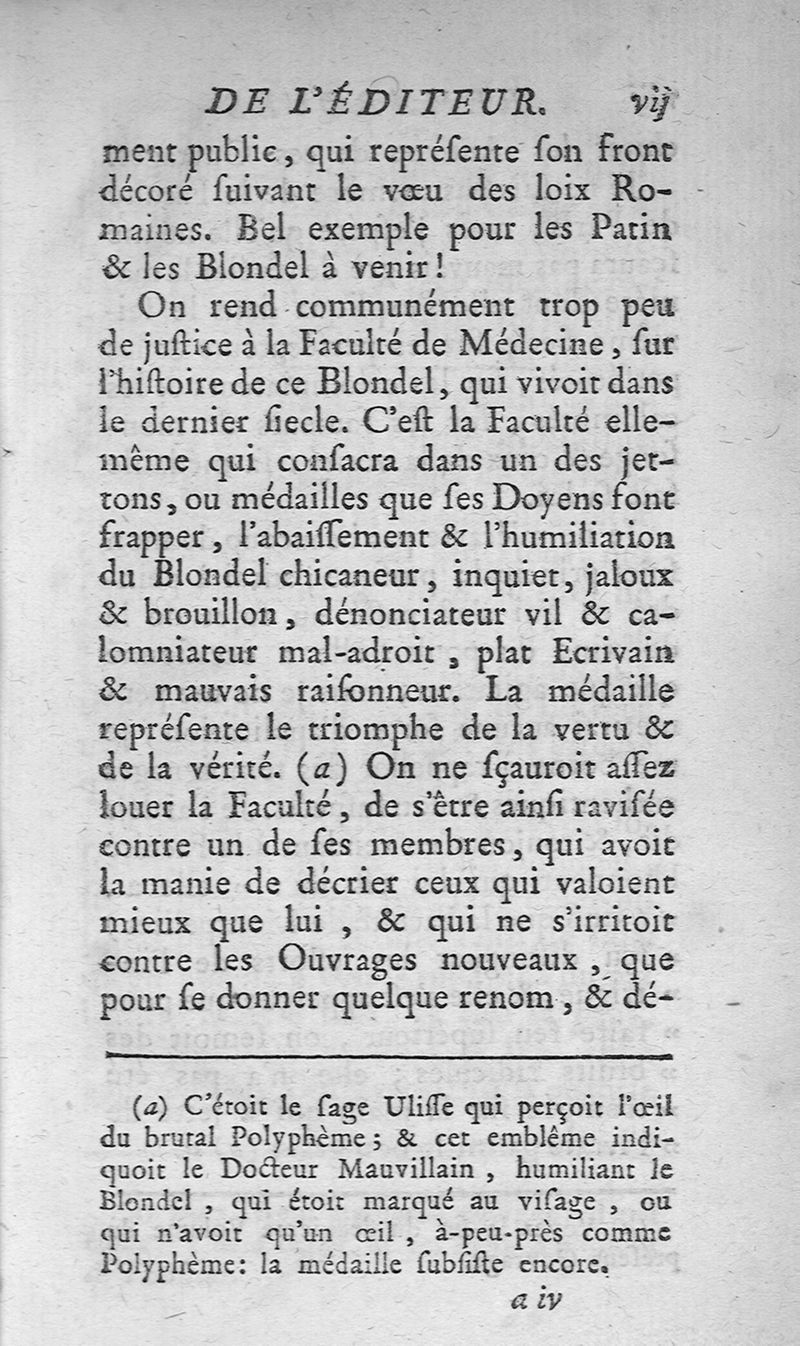 DE L'ÉDITEUR. vij

ment public, qui repréſente ſon front décoré ſuivant le vœu des loix Romaines. Bel exemple pour les Patin & les Blondel à venir!

On rend communément trop peu de juſtice à la Faculté de Médecine, ſur l'hiſtoire de ce Blondel, qui vivoit dans le dernier ſiecle. C'eſt la Faculté elle-même qui conſacra dans un des jettons, ou médailles que ſes Doyens font frapper, l'abaiſſement & l'humiliation du Blondel chicaneur, inquiet, jaloux & brouillon, dénonciateur vil & calomniateur mal-adroit, plat Ecrivain & mauvais raiſonneur. La médaille repréſente le triomphe de la vertu & de la vérité. (a) On ne ſçauroit aſſez louer la Faculté, de s'être ainſi raviſée contre un de ſes membres, qui avoit la manie de décrier ceux qui valoient mieux que lui, & qui ne s'irritoit contre les Ouvrages nouveaux, que pour ſe donner quelque renom, & dé-

(a) C'étoit le ſage Uliſſe qui perçoit l'œil du brutal Polyphème; & cet emblême indiquoit le Docteur Mauvillain, humiliant le Blondel, qui étoit marqué au viſage, ou qui n'avoit qu'un œil, à-peu-près comme Polyphème: la médaille ſubſiſte encore.

a iv